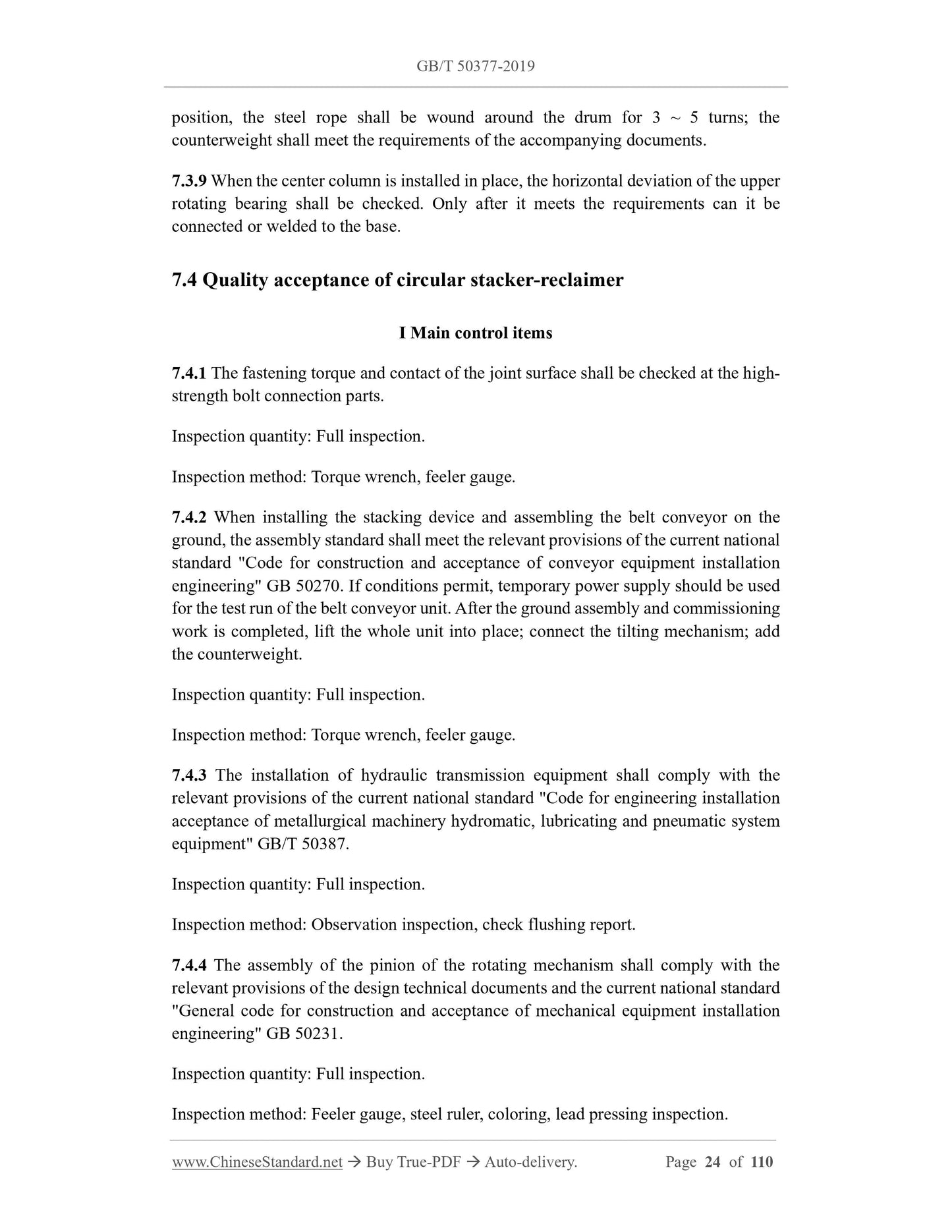 GB/T 50377-2019

position, the steel rope shall be wound around the drum for 3 ~ 5 turns; the counterweight shall meet the requirements of the accompanying documents.

7.3.9 When the center column is installed in place, the horizontal deviation of the upper rotating bearing shall be checked. Only after it meets the requirements can it be connected or welded to the base.

7.4 Quality acceptance of circular stacker-reclaimer

I Main control items

7.4.1 The fastening torque and contact of the joint surface shall be checked at the high-strength bolt connection parts.

Inspection quantity: Full inspection.

Inspection method: Torque wrench, feeler gauge.

7.4.2 When installing the stacking device and assembling the belt conveyor on the ground, the assembly standard shall meet the relevant provisions of the current national standard "Code for construction and acceptance of conveyor equipment installation engineering" GB 50270. If conditions permit, temporary power supply should be used for the test run of the belt conveyor unit. After the ground assembly and commissioning work is completed, lift the whole unit into place; connect the tilting mechanism; add the counterweight.

Inspection quantity: Full inspection.

Inspection method: Torque wrench, feeler gauge.

7.4.3 The installation of hydraulic transmission equipment shall comply with the relevant provisions of the current national standard "Code for engineering installation acceptance of metallurgical machinery hydromatic, lubricating and pneumatic system equipment" GB/T 50387.

Inspection quantity: Full inspection.

Inspection method: Observation inspection, check flushing report.

7.4.4 The assembly of the pinion of the rotating mechanism shall comply with the relevant provisions of the design technical documents and the current national standard "General code for construction and acceptance of mechanical equipment installation engineering" GB 50231.

Inspection quantity: Full inspection.

Inspection method: Feeler gauge, steel ruler, coloring, lead pressing inspection.

www.ChineseStandard.net → Buy True-PDF → Auto-delivery. Page 24 of 110